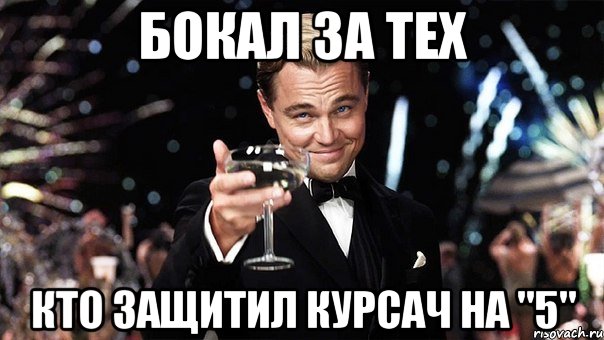 БОКАЛ ЗА ТЕХ

КТО ЗАЩИТИЛ КУРСАЧ НА "5"

risovach.ru